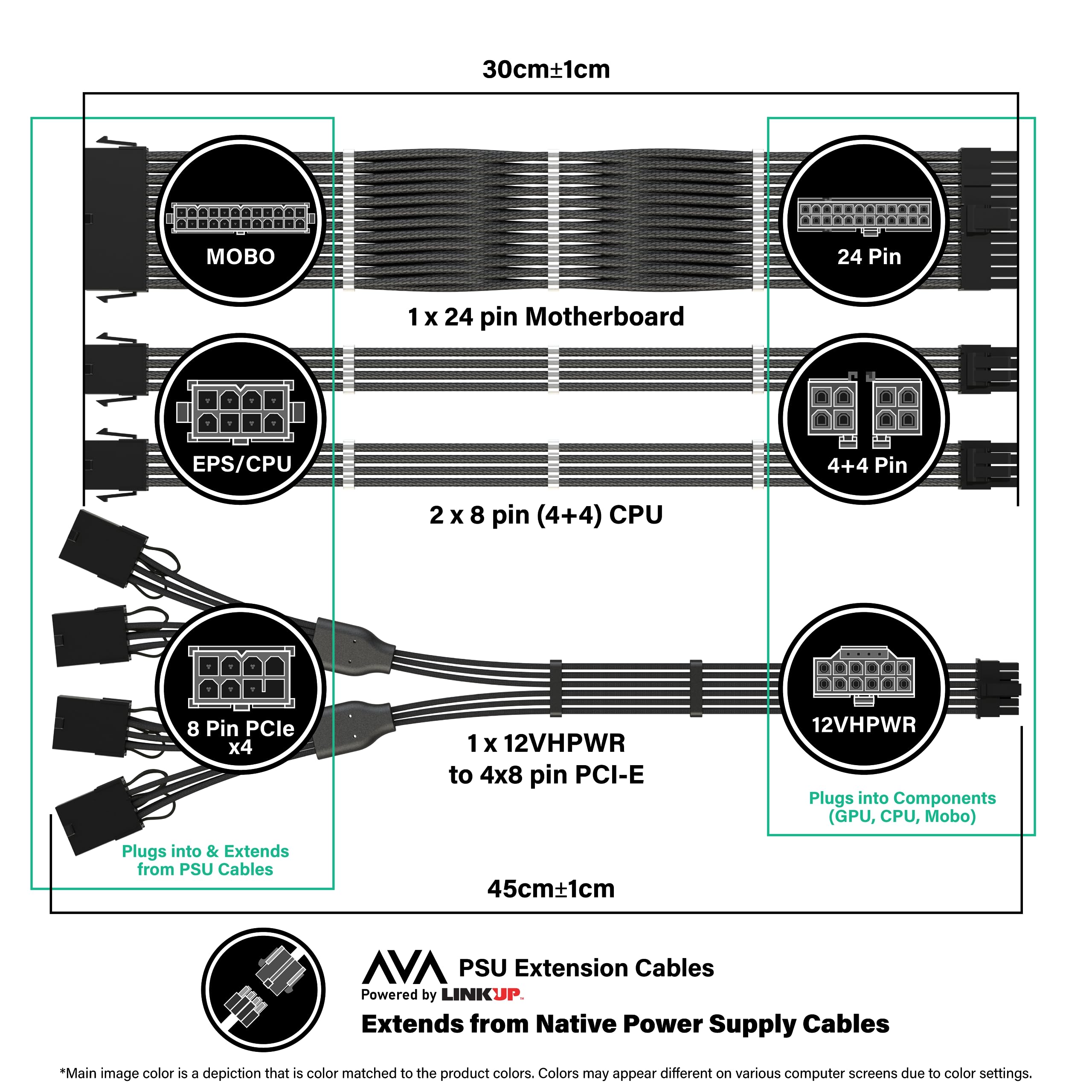 30cm±1cm

MOBO

24 Pin

1 x 24 pin Motherboard

EPS/CPU

4+4 Pin

2 x 8 pin (4+4) CPU

8 Pin PCIe x4

12VHPWR

1 x 12VHPWR to 4x8 pin PCI-E

Plugs into Components (GPU, CPU, Mobo)

Plugs into & Extends from PSU Cables

45cm±1cm

AVA PSU Extension Cables
Powered by LINKUP
Extends from Native Power Supply Cables

*Main image color is a depiction that is color matched to the product colors. Colors may appear different on various computer screens due to color settings.